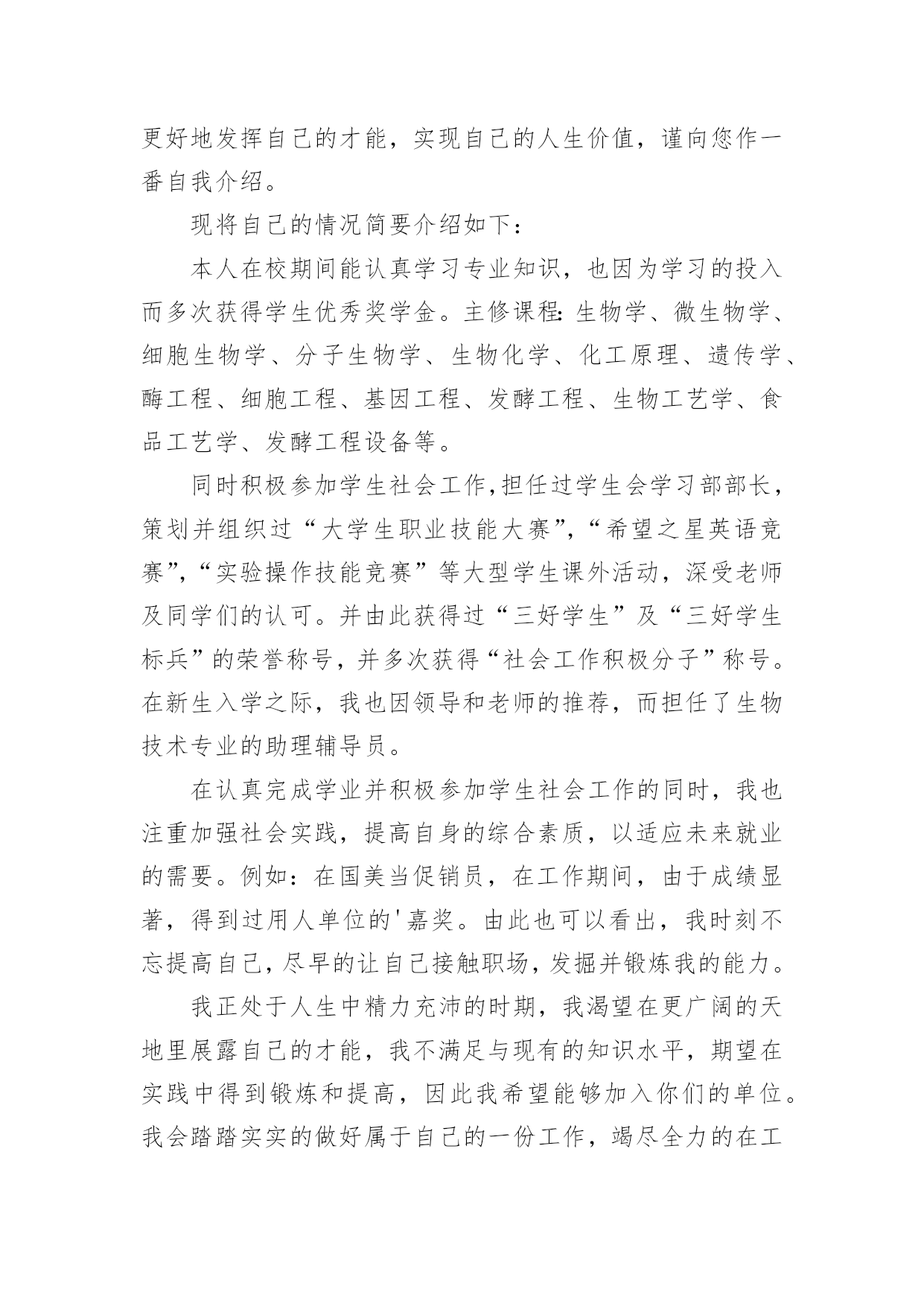 更好地发挥自己的才能，实现自己的人生价值，谨向您作一番自我介绍。

现将自己的情况简要介绍如下：

本人在校期间能认真学习专业知识，也因为学习的投入而多次获得学生优秀奖学金。主修课程：生物学、微生物学、细胞生物学、分子生物学、生物化学、化工原理、遗传学、酶工程、细胞工程、基因工程、发酵工程、生物工艺学、食品工艺学、发酵工程设备等。

同时积极参加学生社会工作，担任过学生会学习部部长，策划并组织过“大学生职业技能大赛”，“希望之星英语竞赛”，“实验操作技能竞赛”等大型学生课外活动，深受老师及同学们的认可。并由此获得过“三好学生”及“三好学生标兵”的荣誉称号，并多次获得“社会工作积极分子”称号。在新生入学之际，我也因领导和老师的推荐，而担任了生物技术专业的助理辅导员。

在认真完成学业并积极参加学生社会工作的同时，我也注重加强社会实践，提高自身的综合素质，以适应未来就业的需要。例如：在国美当促销员，在工作期间，由于成绩显著，得到过用人单位的'嘉奖。由此也可以看出，我时刻不忘提高自己，尽早的让自己接触职场，发掘并锻炼我的能力。

我正处于人生中精力充沛的时期，我渴望在更广阔的天地里展露自己的才能，我不满足与现有的知识水平，期望在实践中得到锻炼和提高，因此我希望能够加入你们的单位。我会踏踏实实的做好属于自己的一份工作，竭尽全力的在工